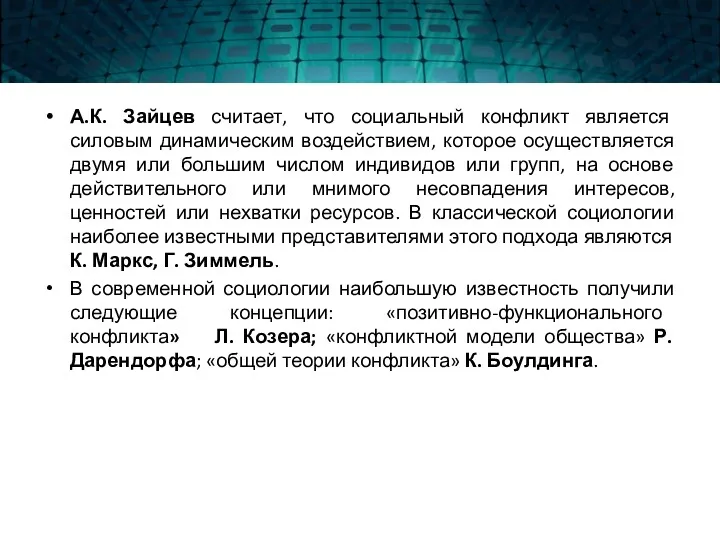 • А.К. Зайцев считает, что социальный конфликт является силовым динамическим воздействием, которое осуществляется двумя или большим числом индивидов или групп, на основе действительного или мнимого несовпадения интересов, ценностей или нехватки ресурсов. В классической социологии наиболее известными представителями этого подхода являются К. Маркс, Г. Зиммель.

• В современной социологии наибольшую известность получили следующие концепции: «позитивно-функционального конфликта» Л. Козера; «конфликтной модели общества» Р. Дарендорфа; «общей теории конфликта» К. Боулдинга.